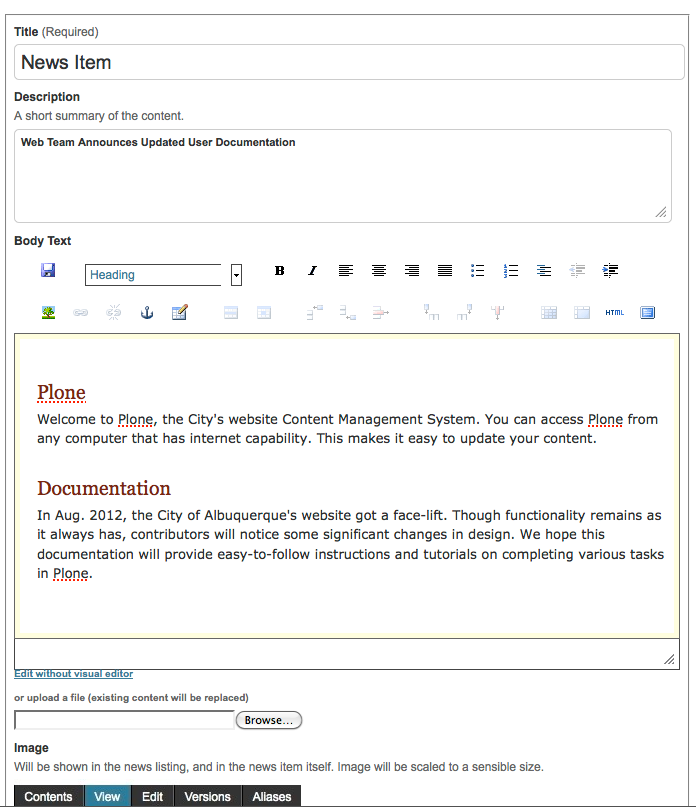 Title (Required)

News Item

Description

A short summary of the content.

Web Team Announces Updated User Documentation

Body Text

Heading

B I

HTML

Plone

Welcome to Plone, the City's website Content Management System. You can access Plone from any computer that has internet capability. This makes it easy to update your content.

Documentation

In Aug. 2012, the City of Albuquerque's website got a face-lift. Though functionality remains as it always has, contributors will notice some significant changes in design. We hope this documentation will provide easy-to-follow instructions and tutorials on completing various tasks in Plone.

Edit without visual editor

or upload a file (existing content will be replaced)

Browse...

Image

Will be shown in the news listing, and in the news item itself. Image will be scaled to a sensible size.

Contents View Edit Versions Aliases